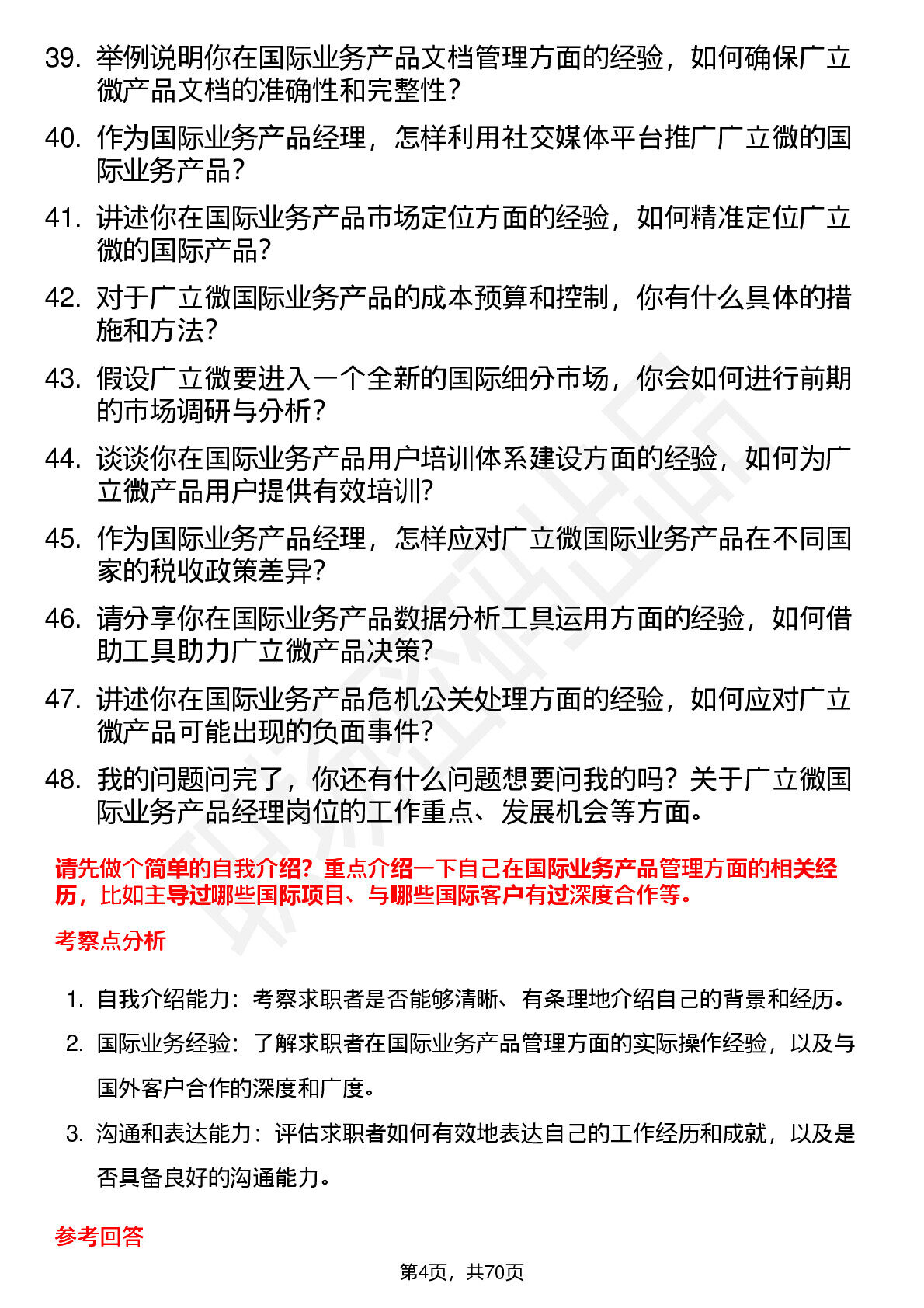 39. 举例说明你在国际业务产品文档管理方面的经验，如何确保广立微产品文档的准确性和完整性？

40. 作为国际业务产品经理，怎样利用社交媒体平台推广广立微的国际业务产品？

41. 讲述你在国际业务产品市场定位方面的经验，如何精准定位广立微的国际产品？

42. 对于广立微国际业务产品的成本预算和控制，你有什么具体的措施和方法？

43. 假设广立微要进入一个全新的国际细分市场，你会如何进行前期的市场调研与分析？

44. 谈谈你在国际业务产品用户培训体系建设方面的经验，如何为广立微产品用户提供有效培训？

45. 作为国际业务产品经理，怎样应对广立微国际业务产品在不同国家的税收政策差异？

46. 请分享你在国际业务产品数据分析工具运用方面的经验，如何借助工具助力广立微产品决策？

47. 讲述你在国际业务产品危机公关处理方面的经验，如何应对广立微产品可能出现的负面事件？

48. 我的问题问完了，你还有什么问题想要问我的吗？关于广立微国际业务产品经理岗位的工作重点、发展机会等方面。

请先做个简单的自我介绍？重点介绍一下自己在国际业务产品管理方面的相关经历，比如主导过哪些国际项目、与哪些国际客户有过深度合作等。

考察点分析

1. 自我介绍能力：考察求职者是否能够清晰、有条理地介绍自己的背景和经历。
2. 国际业务经验：了解求职者在国际业务产品管理方面的实际操作经验，以及与国外客户合作的深度和广度。
3. 沟通和表达能力：评估求职者如何有效地表达自己的工作经历和成就，以及是否具备良好的沟通能力。

参考回答

第4页，共70页